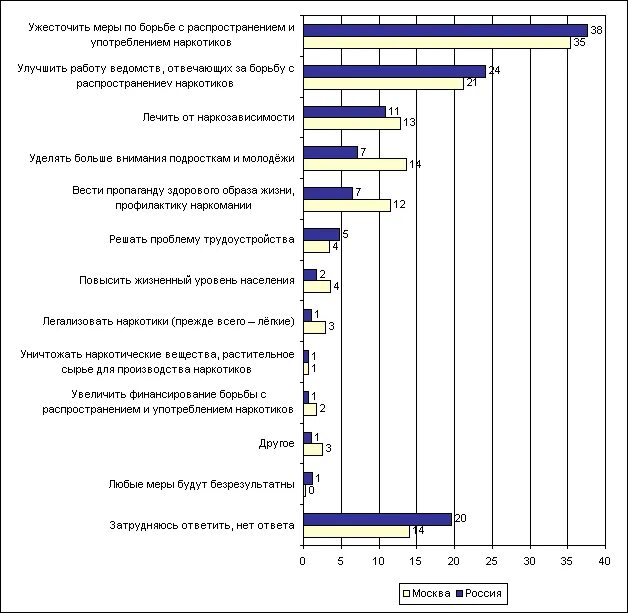 Ужесточить меры по борьбе с распространением и употреблением наркотиков
38
35

Улучшить работу ведомств, отвечающих за борьбу с распространениеv наркотиков
24
21

Лечить от наркозависимости
11
13

Уделять больше внимания подросткам и молодёжи
7
14

Вести пропаганду здорового образа жизни, профилактику наркомании
7
12

Решать проблему трудоустройства
5
4

Повысить жизненный уровень населения
2
4

Легализовать наркотики (прежде всего – лёгкие)
1
3

Уничтожать наркотические вещества, растительное сырье для производства наркотиков
1
1

Увеличить финансирование борьбы с распространением и употреблением наркотиков
1
2

Другое
1
3

Любые меры будут безрезультатны
1
0

Затрудняюсь ответить, нет ответа
20
14

0 5 10 15 20 25 30 35 40

Москва Россия